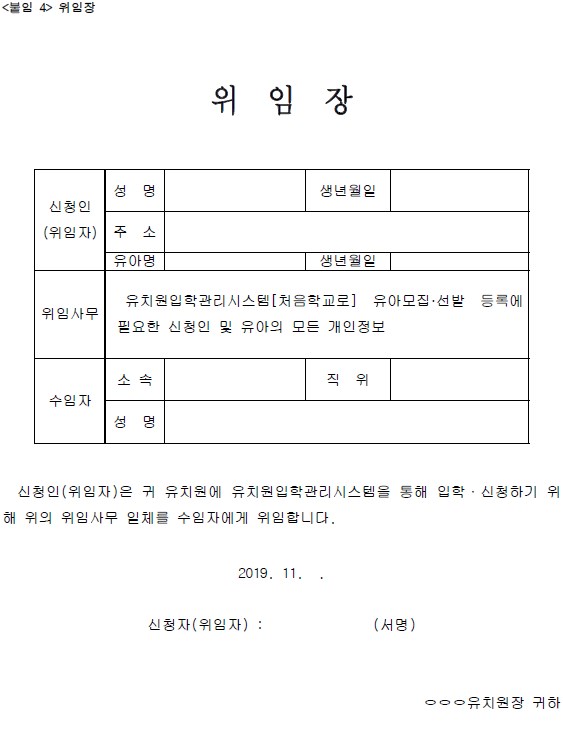 <붙임 4> 위임장

위 임 장

| 신청인 (위임자) | 성 명 | | 생년월일 | |
|---|---|---|---|---|
| | 주 소 | | | |
| | 유아명 | | 생년월일 | |
| 위임사무 | 유치원입학관리시스템[처음학교로] 유아모집·선발 등록에 필요한 신청인 및 유아의 모든 개인정보 | | | |
| 수임자 | 소 속 | | 직 위 | |
| | 성 명 | | | |

신청인(위임자)은 귀 유치원에 유치원입학관리시스템을 통해 입학 · 신청하기 위해 위의 위임사무 일체를 수임자에게 위임합니다.

2019. 11. .

신청자(위임자) : (서명)

○○○유치원장 귀하